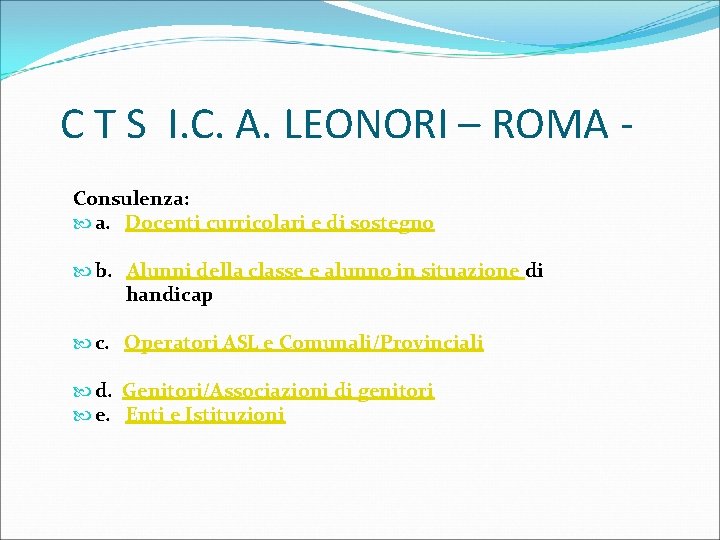 C T S I.C. A. LEONORI – ROMA -

Consulenza:

a. Docenti curricolari e di sostegno

b. Alunni della classe e alunno in situazione di handicap

c. Operatori ASL e Comunali/Provinciali

d. Genitori/Associazioni di genitori

e. Enti e Istituzioni